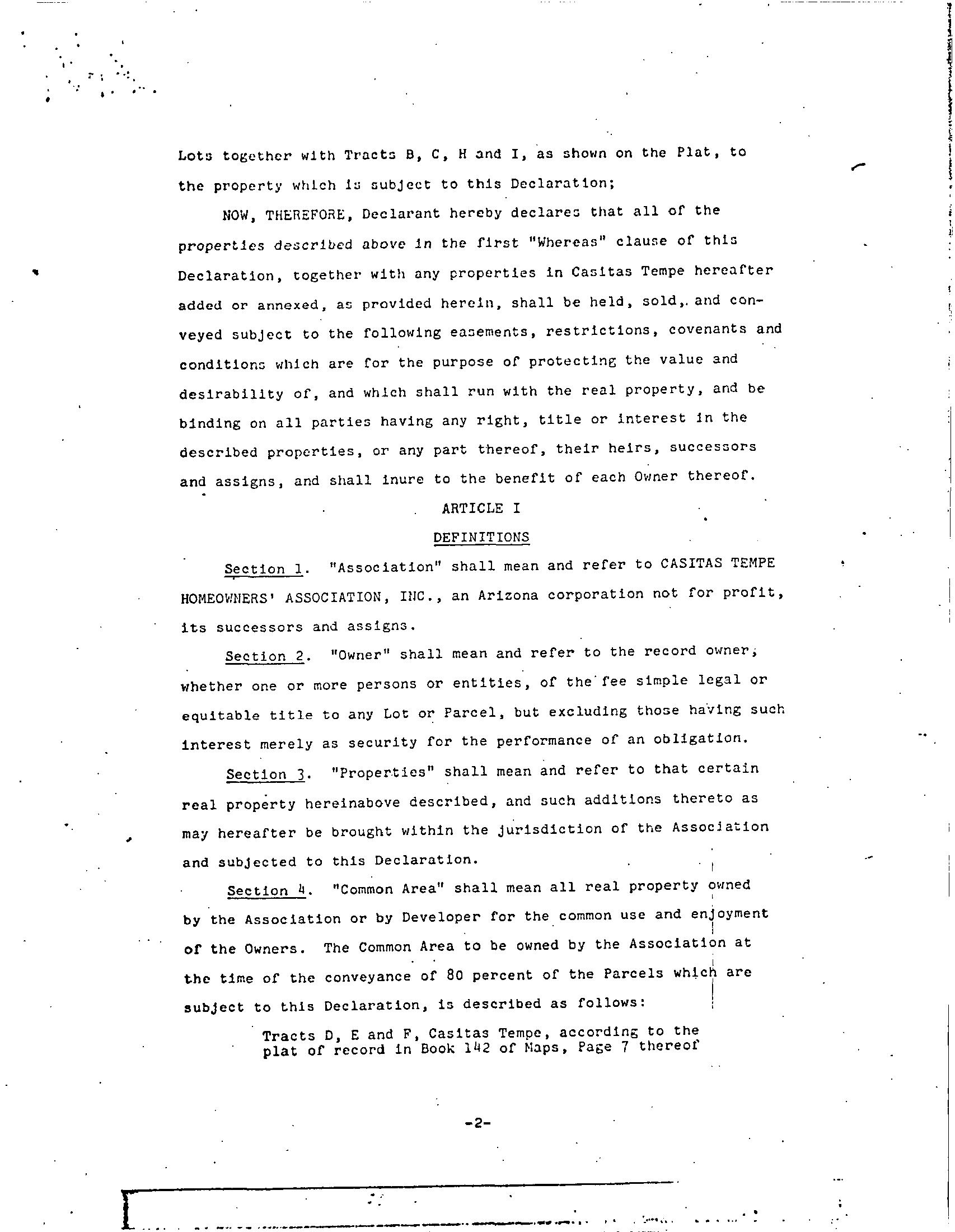 Lots together with Tracts B, C, H and I, as shown on the Plat, to the property which is subject to this Declaration;

NOW, THEREFORE, Declarant hereby declares that all of the properties described above in the first "Whereas" clause of this Declaration, together with any properties in Casitas Tempe hereafter added or annexed, as provided herein, shall be held, sold, and conveyed subject to the following easements, restrictions, covenants and conditions which are for the purpose of protecting the value and desirability of, and which shall run with the real property, and be binding on all parties having any right, title or interest in the described properties, or any part thereof, their heirs, successors and assigns, and shall inure to the benefit of each Owner thereof.

ARTICLE I

DEFINITIONS

Section 1. "Association" shall mean and refer to CASITAS TEMPE HOMEOWNERS' ASSOCIATION, INC., an Arizona corporation not for profit, its successors and assigns.

Section 2. "Owner" shall mean and refer to the record owner, whether one or more persons or entities, of the fee simple legal or equitable title to any Lot or Parcel, but excluding those having such interest merely as security for the performance of an obligation.

Section 3. "Properties" shall mean and refer to that certain real property hereinabove described, and such additions thereto as may hereafter be brought within the jurisdiction of the Association and subjected to this Declaration.

Section 4. "Common Area" shall mean all real property owned by the Association or by Developer for the common use and enjoyment of the Owners. The Common Area to be owned by the Association at the time of the conveyance of 80 percent of the Parcels which are subject to this Declaration, is described as follows:

Tracts D, E and F, Casitas Tempe, according to the plat of record in Book 142 of Maps, Page 7 thereof

-2-